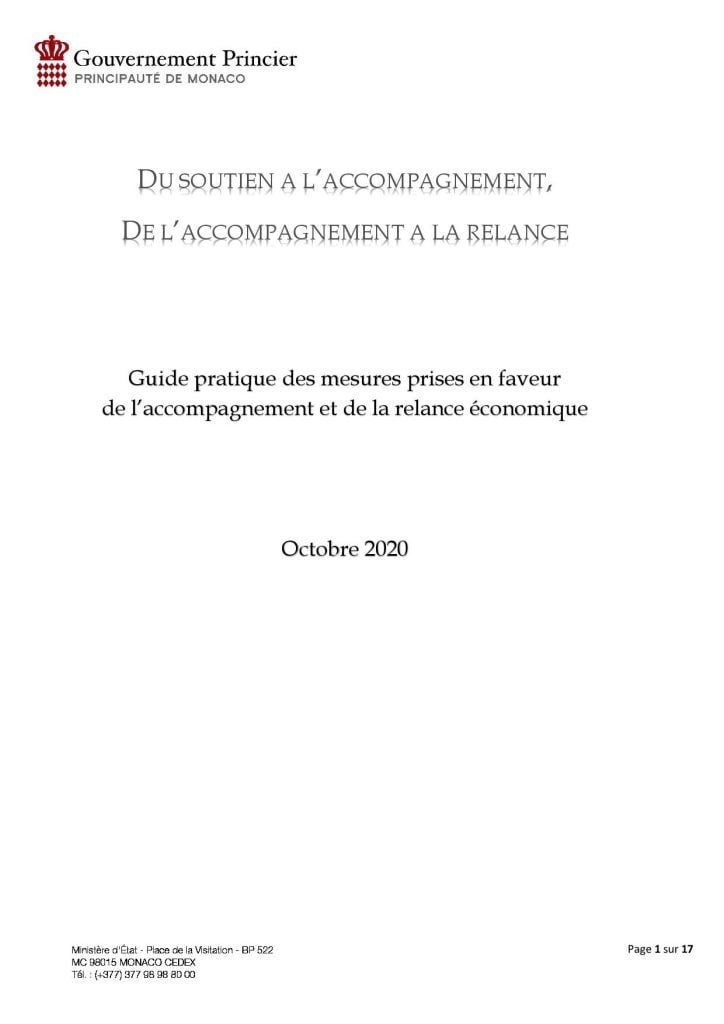 Gouvernement Princier
PRINCIPAUTÉ DE MONACO

DU SOUTIEN A L'ACCOMPAGNEMENT,

DE L'ACCOMPAGNEMENT A LA RELANCE

Guide pratique des mesures prises en faveur de l'accompagnement et de la relance économique

Octobre 2020

Ministère d'État - Place de la Visitation - BP 522
MC 98015 MONACO CEDEX
Tél. : (+377) 377 98 98 80 00

Page 1 sur 17